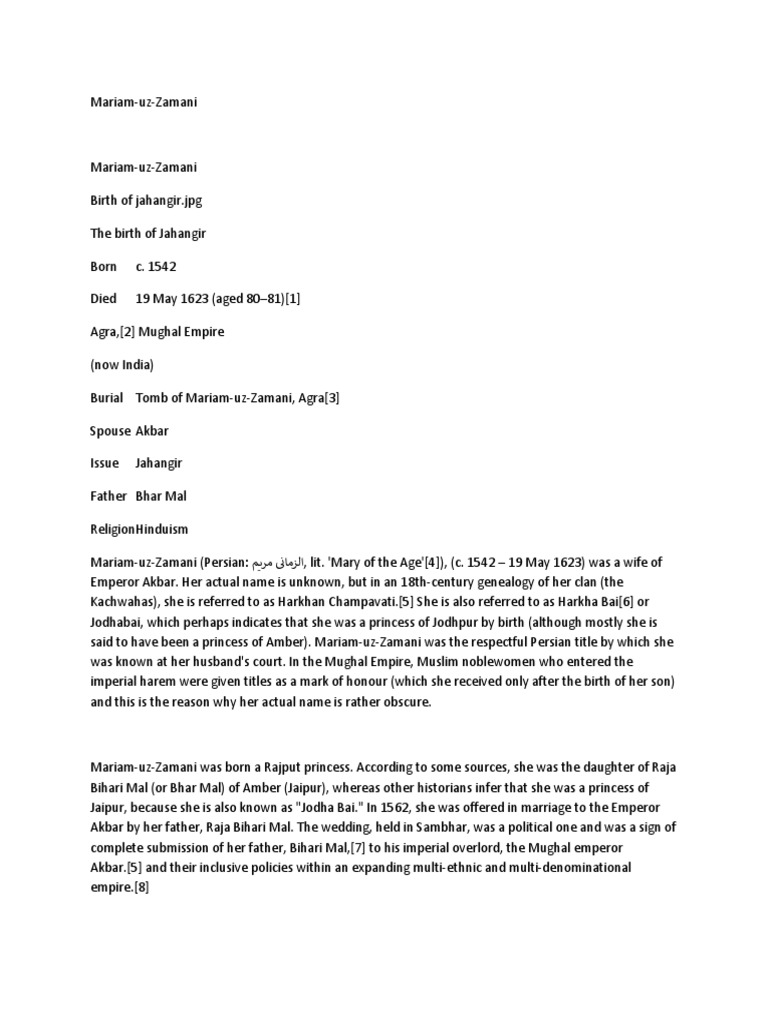 Mariam-uz-Zamani

Mariam-uz-Zamani

Birth of jahangir.jpg

The birth of Jahangir

Born c. 1542

Died 19 May 1623 (aged 80–81)[1]

Agra,[2] Mughal Empire

(now India)

Burial Tomb of Mariam-uz-Zamani, Agra[3]

Spouse Akbar

Issue Jahangir

Father Bhar Mal

ReligionHinduism

Mariam-uz-Zamani (Persian: مریم الزمانی, lit. 'Mary of the Age'[4]), (c. 1542 – 19 May 1623) was a wife of Emperor Akbar. Her actual name is unknown, but in an 18th-century genealogy of her clan (the Kachwahas), she is referred to as Harkhan Champavati.[5] She is also referred to as Harkha Bai[6] or Jodhabai, which perhaps indicates that she was a princess of Jodhpur by birth (although mostly she is said to have been a princess of Amber). Mariam-uz-Zamani was the respectful Persian title by which she was known at her husband's court. In the Mughal Empire, Muslim noblewomen who entered the imperial harem were given titles as a mark of honour (which she received only after the birth of her son) and this is the reason why her actual name is rather obscure.

Mariam-uz-Zamani was born a Rajput princess. According to some sources, she was the daughter of Raja Bihari Mal (or Bhar Mal) of Amber (Jaipur), whereas other historians infer that she was a princess of Jaipur, because she is also known as "Jodha Bai." In 1562, she was offered in marriage to the Emperor Akbar by her father, Raja Bihari Mal. The wedding, held in Sambhar, was a political one and was a sign of complete submission of her father, Bihari Mal,[7] to his imperial overlord, the Mughal emperor Akbar.[5] and their inclusive policies within an expanding multi-ethnic and multi-denominational empire.[8]